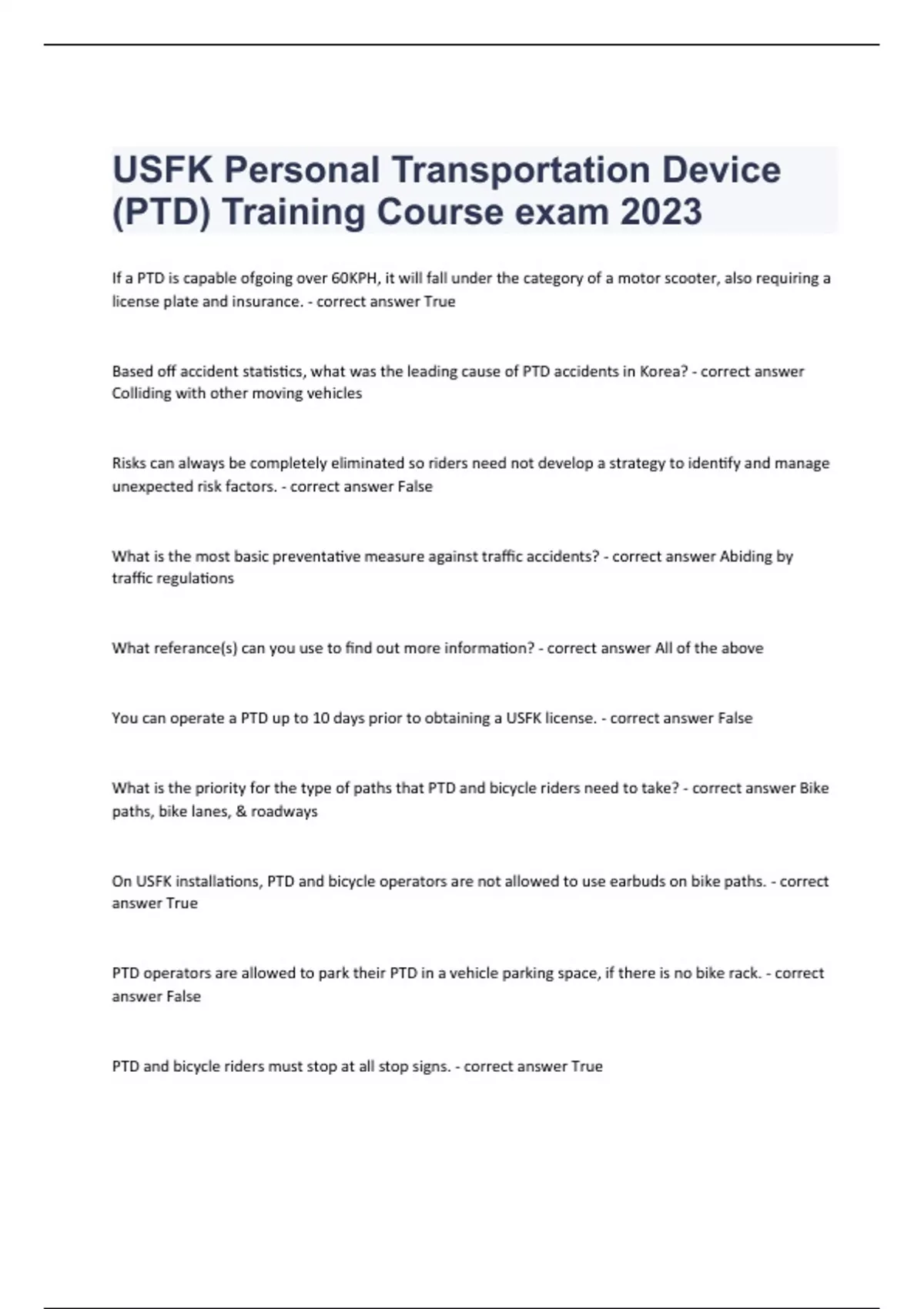 USFK Personal Transportation Device (PTD) Training Course exam 2023

If a PTD is capable ofgoing over 60KPH, it will fall under the category of a motor scooter, also requiring a license plate and insurance. - correct answer True

Based off accident statistics, what was the leading cause of PTD accidents in Korea? - correct answer Colliding with other moving vehicles

Risks can always be completely eliminated so riders need not develop a strategy to identify and manage unexpected risk factors. - correct answer False

What is the most basic preventative measure against traffic accidents? - correct answer Abiding by traffic regulations

What referance(s) can you use to find out more information? - correct answer All of the above

You can operate a PTD up to 10 days prior to obtaining a USFK license. - correct answer False

What is the priority for the type of paths that PTD and bicycle riders need to take? - correct answer Bike paths, bike lanes, & roadways

On USFK installations, PTD and bicycle operators are not allowed to use earbuds on bike paths. - correct answer True

PTD operators are allowed to park their PTD in a vehicle parking space, if there is no bike rack. - correct answer False

PTD and bicycle riders must stop at all stop signs. - correct answer True